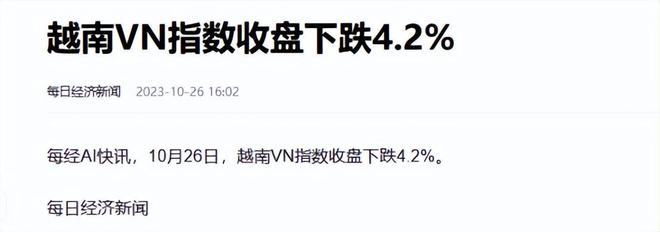 越南VN指数收盘下跌4.2%

每日经济新闻 2023-10-26 16:02

每经AI快讯，10月26日，越南VN指数收盘下跌4.2%。

每日经济新闻